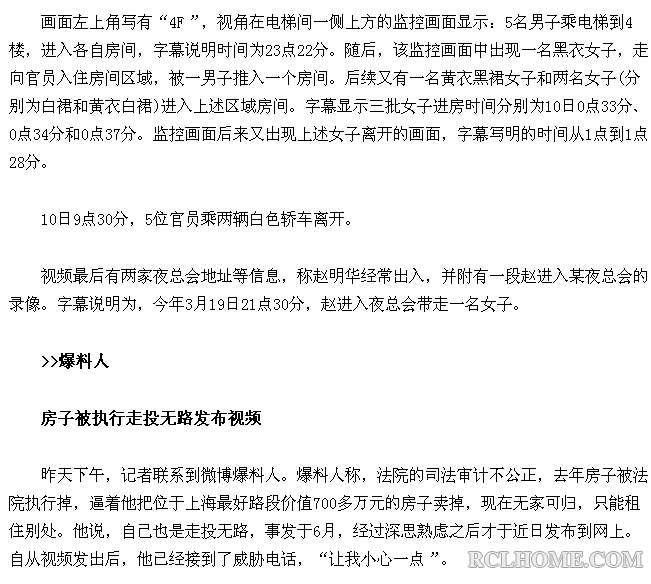 画面左上角写有“4F”，视角在电梯间一侧上方的监控画面显示：5名男子乘电梯到4楼，进入各自房间，字幕说明时间为23点22分。随后，该监控画面中出现一名黑衣女子，走向官员入住房间区域，被一男子推入一个房间。后续又有一名黄衣黑裙女子和两名女子(分别为白裙和黄衣白裙)进入上述区域房间。字幕显示三批女子进房时间分别为10日0点33分、0点34分和0点37分。监控画面后来又出现上述女子离开的画面，字幕写明的时间从1点到1点28分。

10日9点30分，5位官员乘两辆白色轿车离开。

视频最后有两家夜总会地址等信息，称赵明华经常出入，并附有一段赵进入某夜总会的录像。字幕说明为，今年3月19日21点30分，赵进入夜总会带走一名女子。

>>爆料人

房子被执行走投无路发布视频

昨天下午，记者联系到微博爆料人。爆料人称，法院的司法审计不公正，去年房子被法院执行掉，逼着他把位于上海最好路段价值700多万元的房子卖掉，现在无家可归，只能租住别处。他说，自己也是走投无路，事发于6月，经过深思熟虑之后才于近日发布到网上。自从视频发出后，他已经接到了威胁电话，“让我小心一点”。

RCLHOME.COM